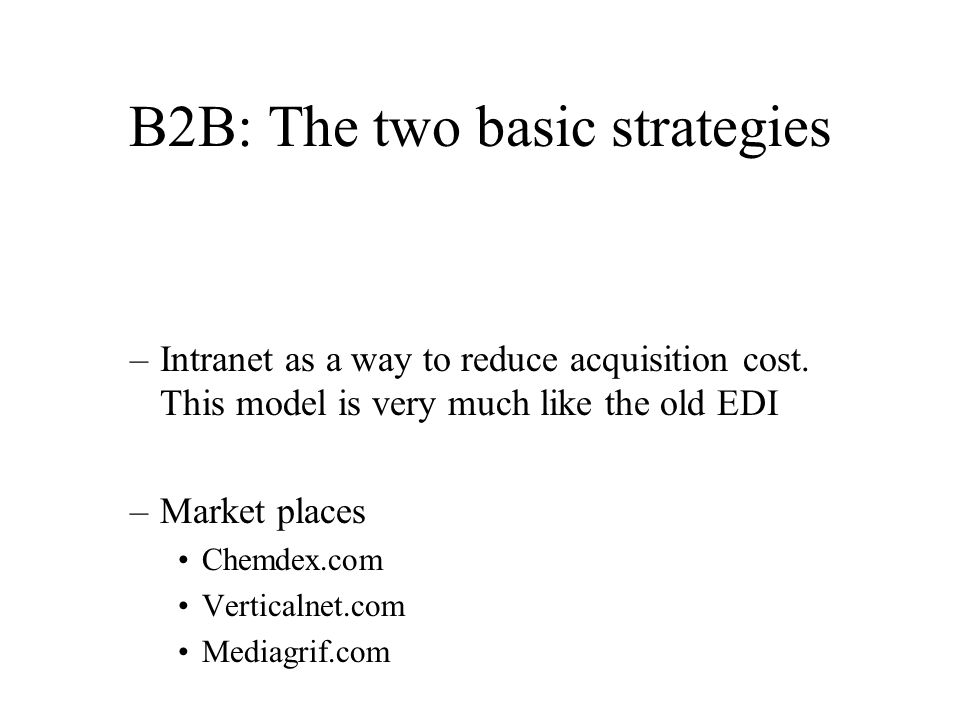 B2B: The two basic strategies

– Intranet as a way to reduce acquisition cost. This model is very much like the old EDI

– Market places
• Chemdex.com
• Verticalnet.com
• Mediagrif.com